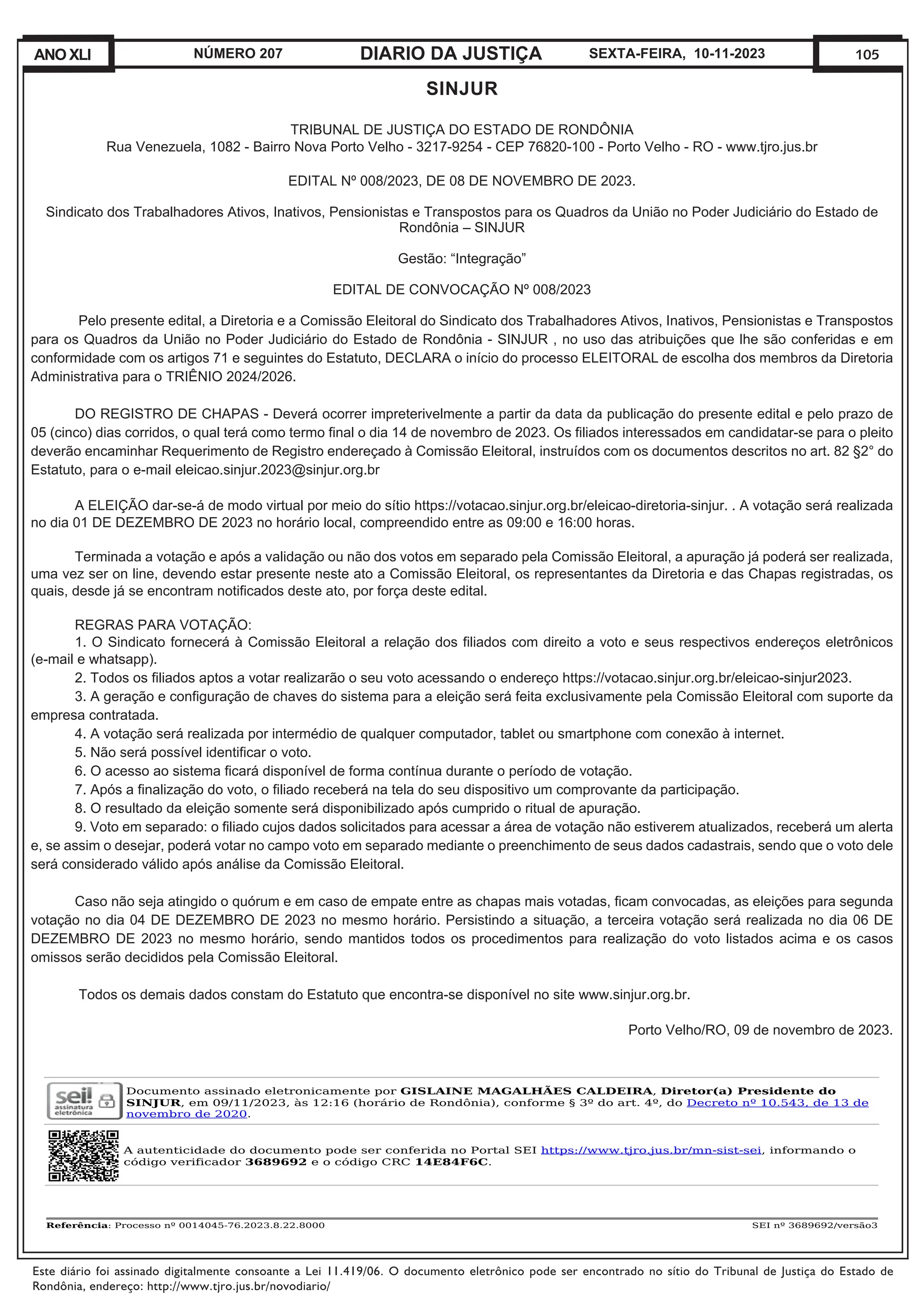 ANO XLI NÚMERO 207 DIARIO DA JUSTIÇA SEXTA-FEIRA, 10-11-2023 105

SINJUR

TRIBUNAL DE JUSTIÇA DO ESTADO DE RONDÔNIA
Rua Venezuela, 1082 - Bairro Nova Porto Velho - 3217-9254 - CEP 76820-100 - Porto Velho - RO - www.tjro.jus.br

EDITAL Nº 008/2023, DE 08 DE NOVEMBRO DE 2023.

Sindicato dos Trabalhadores Ativos, Inativos, Pensionistas e Transpostos para os Quadros da União no Poder Judiciário do Estado de Rondônia – SINJUR

Gestão: “Integração”

EDITAL DE CONVOCAÇÃO Nº 008/2023

Pelo presente edital, a Diretoria e a Comissão Eleitoral do Sindicato dos Trabalhadores Ativos, Inativos, Pensionistas e Transpostos para os Quadros da União no Poder Judiciário do Estado de Rondônia - SINJUR , no uso das atribuições que lhe são conferidas e em conformidade com os artigos 71 e seguintes do Estatuto, DECLARA o início do processo ELEITORAL de escolha dos membros da Diretoria Administrativa para o TRIÊNIO 2024/2026.

DO REGISTRO DE CHAPAS - Deverá ocorrer impreterivelmente a partir da data da publicação do presente edital e pelo prazo de 05 (cinco) dias corridos, o qual terá como termo final o dia 14 de novembro de 2023. Os filiados interessados em candidatar-se para o pleito deverão encaminhar Requerimento de Registro endereçado à Comissão Eleitoral, instruídos com os documentos descritos no art. 82 §2° do Estatuto, para o e-mail eleicao.sinjur.2023@sinjur.org.br

A ELEIÇÃO dar-se-á de modo virtual por meio do sítio https://votacao.sinjur.org.br/eleicao-diretoria-sinjur. . A votação será realizada no dia 01 DE DEZEMBRO DE 2023 no horário local, compreendido entre as 09:00 e 16:00 horas.

Terminada a votação e após a validação ou não dos votos em separado pela Comissão Eleitoral, a apuração já poderá ser realizada, uma vez ser on line, devendo estar presente neste ato a Comissão Eleitoral, os representantes da Diretoria e das Chapas registradas, os quais, desde já se encontram notificados deste ato, por força deste edital.

REGRAS PARA VOTAÇÃO:
1. O Sindicato fornecerá à Comissão Eleitoral a relação dos filiados com direito a voto e seus respectivos endereços eletrônicos (e-mail e whatsapp).
2. Todos os filiados aptos a votar realizarão o seu voto acessando o endereço https://votacao.sinjur.org.br/eleicao-sinjur2023.
3. A geração e configuração de chaves do sistema para a eleição será feita exclusivamente pela Comissão Eleitoral com suporte da empresa contratada.
4. A votação será realizada por intermédio de qualquer computador, tablet ou smartphone com conexão à internet.
5. Não será possível identificar o voto.
6. O acesso ao sistema ficará disponível de forma contínua durante o período de votação.
7. Após a finalização do voto, o filiado receberá na tela do seu dispositivo um comprovante da participação.
8. O resultado da eleição somente será disponibilizado após cumprido o ritual de apuração.
9. Voto em separado: o filiado cujos dados solicitados para acessar a área de votação não estiverem atualizados, receberá um alerta e, se assim o desejar, poderá votar no campo voto em separado mediante o preenchimento de seus dados cadastrais, sendo que o voto dele será considerado válido após análise da Comissão Eleitoral.

Caso não seja atingido o quórum e em caso de empate entre as chapas mais votadas, ficam convocadas, as eleições para segunda votação no dia 04 DE DEZEMBRO DE 2023 no mesmo horário. Persistindo a situação, a terceira votação será realizada no dia 06 DE DEZEMBRO DE 2023 no mesmo horário, sendo mantidos todos os procedimentos para realização do voto listados acima e os casos omissos serão decididos pela Comissão Eleitoral.

Todos os demais dados constam do Estatuto que encontra-se disponível no site www.sinjur.org.br.

Porto Velho/RO, 09 de novembro de 2023.

sei! assinatura eletrônica
Documento assinado eletronicamente por GISLAINE MAGALHÃES CALDEIRA, Diretor(a) Presidente do SINJUR, em 09/11/2023, às 12:16 (horário de Rondônia), conforme § 3º do art. 4º, do Decreto nº 10.543, de 13 de novembro de 2020.

A autenticidade do documento pode ser conferida no Portal SEI https://www.tjro.jus.br/mn-sist-sei, informando o código verificador 3689692 e o código CRC 14E84F6C.

Referência: Processo nº 0014045-76.2023.8.22.8000 SEI nº 3689692/versão3

Este diário foi assinado digitalmente consoante a Lei 11.419/06. O documento eletrônico pode ser encontrado no sítio do Tribunal de Justiça do Estado de Rondônia, endereço: http://www.tjro.jus.br/novodiario/